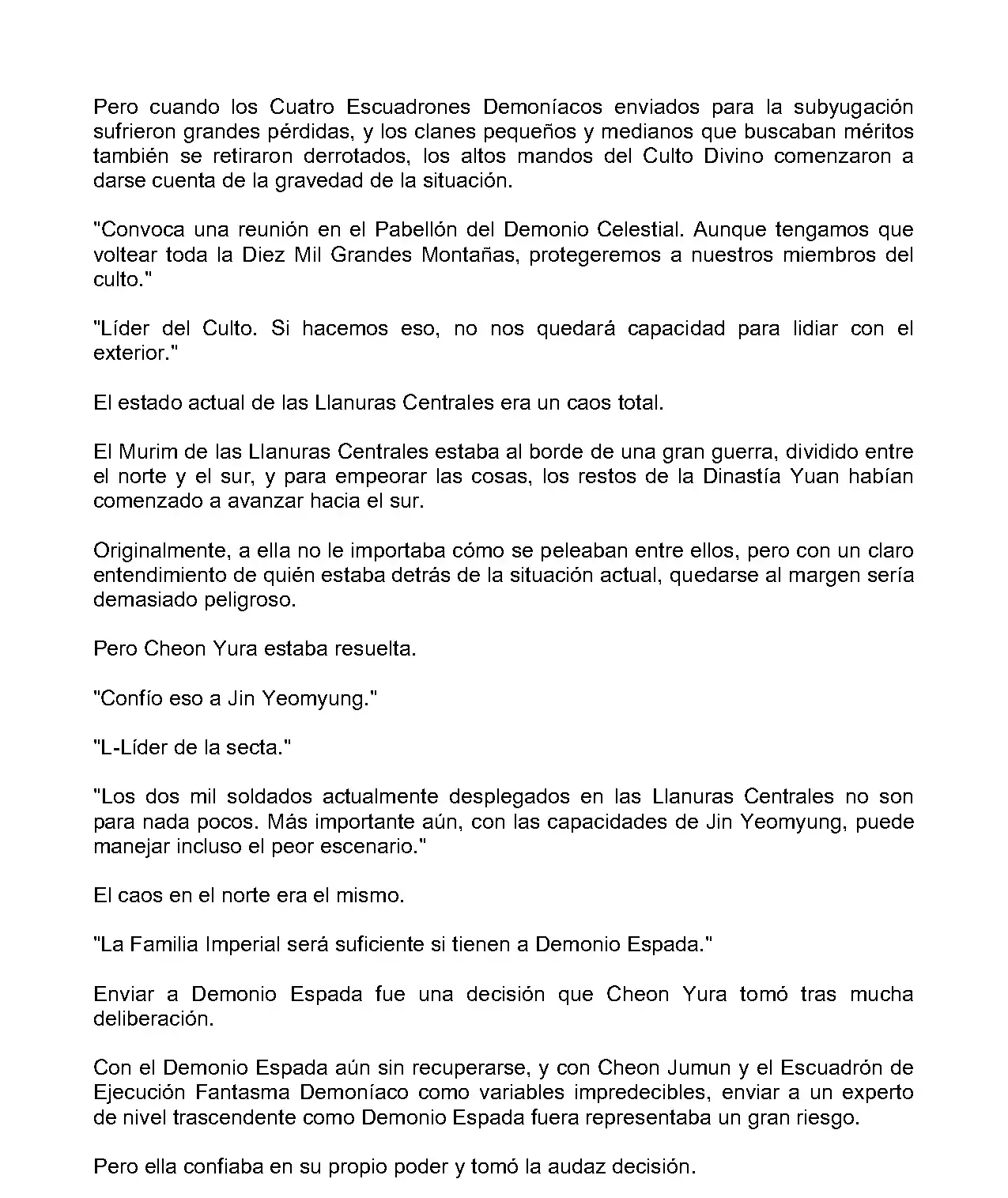 Pero cuando los Cuatro Escuadrones Demoníacos enviados para la subyugación sufrieron grandes pérdidas, y los clanes pequeños y medianos que buscaban méritos también se retiraron derrotados, los altos mandos del Culto Divino comenzaron a darse cuenta de la gravedad de la situación.

"Convoca una reunión en el Pabellón del Demonio Celestial. Aunque tengamos que voltear toda la Diez Mil Grandes Montañas, protegeremos a nuestros miembros del culto."

"Líder del Culto. Si hacemos eso, no nos quedará capacidad para lidiar con el exterior."

El estado actual de las Llanuras Centrales era un caos total.

El Murim de las Llanuras Centrales estaba al borde de una gran guerra, dividido entre el norte y el sur, y para empeorar las cosas, los restos de la Dinastía Yuan habían comenzado a avanzar hacia el sur.

Originalmente, a ella no le importaba cómo se peleaban entre ellos, pero con un claro entendimiento de quién estaba detrás de la situación actual, quedarse al margen sería demasiado peligroso.

Pero Cheon Yura estaba resuelta.

"Confío eso a Jin Yeomyung."

"L-Líder de la secta."

"Los dos mil soldados actualmente desplegados en las Llanuras Centrales no son para nada pocos. Más importante aún, con las capacidades de Jin Yeomyung, puede manejar incluso el peor escenario."

El caos en el norte era el mismo.

"La Familia Imperial será suficiente si tienen a Demonio Espada."

Enviar a Demonio Espada fue una decisión que Cheon Yura tomó tras mucha deliberación.

Con el Demonio Espada aún sin recuperarse, y con Cheon Jumun y el Escuadrón de Ejecución Fantasma Demoníaco como variables impredecibles, enviar a un experto de nivel trascendente como Demonio Espada fuera representaba un gran riesgo.

Pero ella confiaba en su propio poder y tomó la audaz decisión.